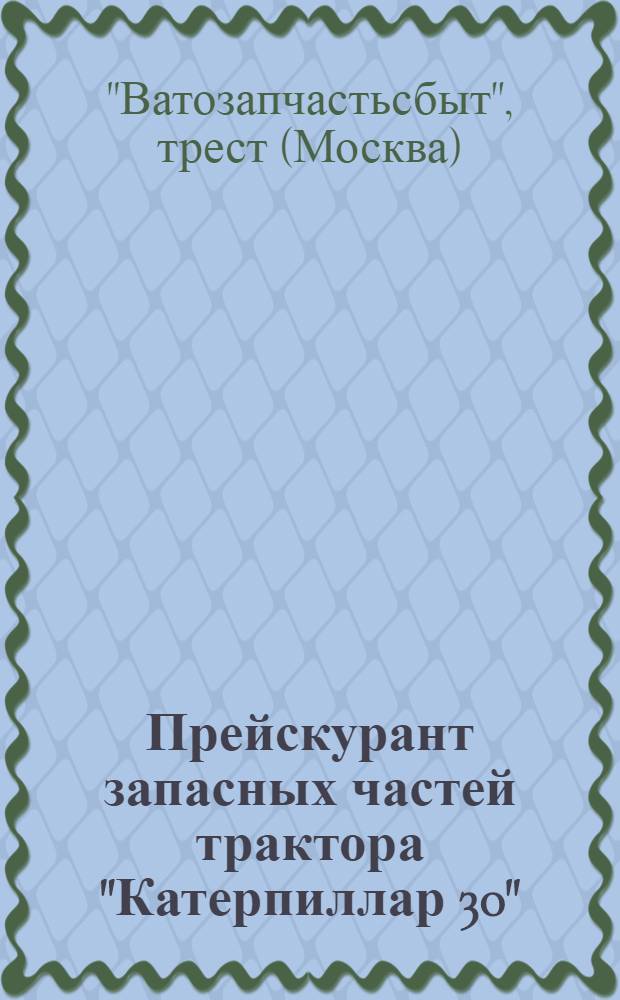 "Ватозапчастьсбыт", трест (Москва)

Прейскурант запасных частей трактора "Катерпиллар 30"